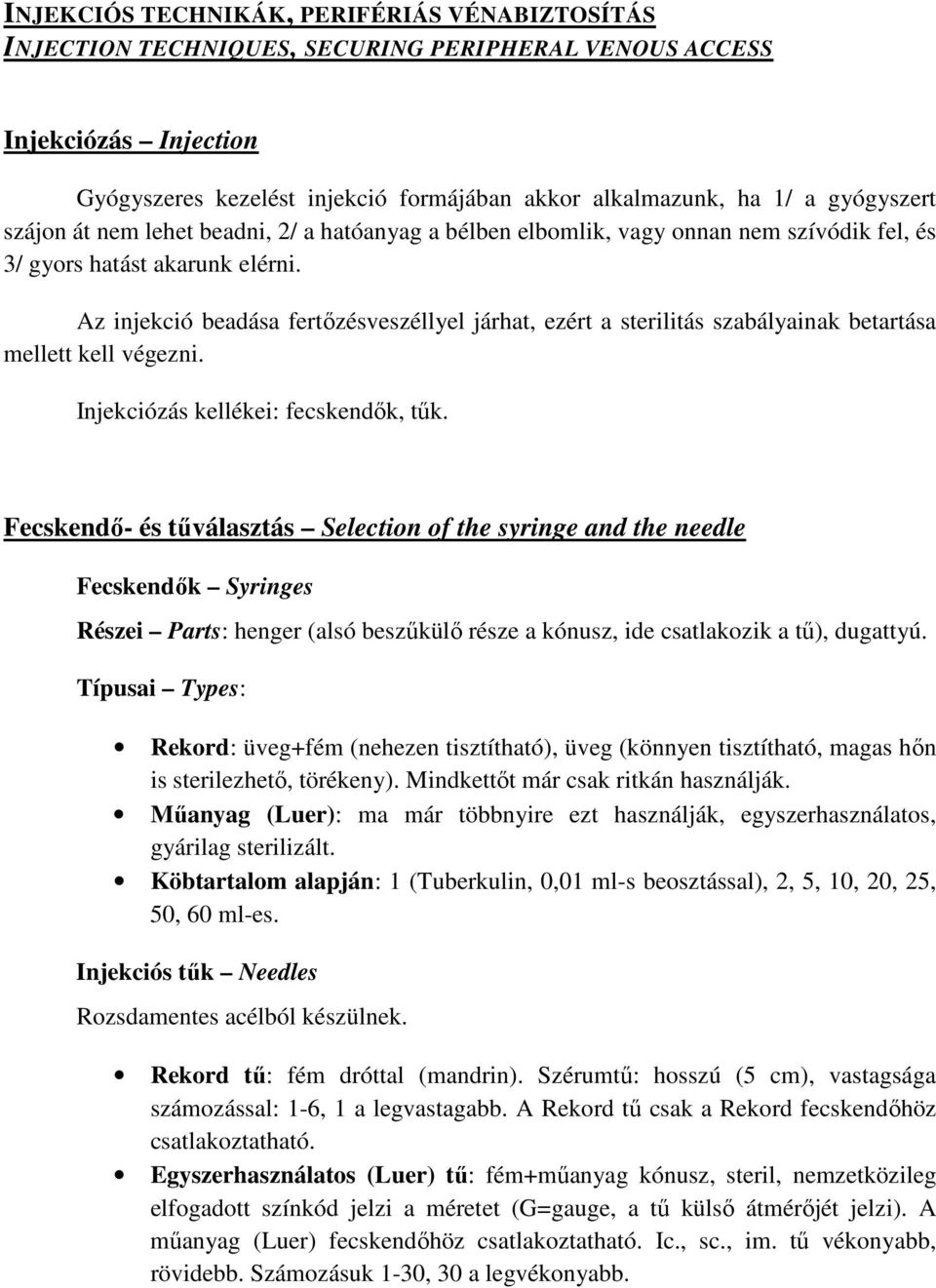 INJEKCIÓS TECHNIKÁK, PERIFÉRIÁS VÉNABIZTOSÍTÁS
INJECTION TECHNIQUES, SECURING PERIPHERAL VENOUS ACCESS

Injekciózás – Injection

Gyógyszeres kezelést injekció formájában akkor alkalmazunk, ha 1/ a gyógyszert szájon át nem lehet beadni, 2/ a hatóanyag a bélben elbomlik, vagy onnan nem szívódik fel, és 3/ gyors hatást akarunk elérni.

Az injekció beadása fertőzésveszéllyel járhat, ezért a sterilitás szabályainak betartása mellett kell végezni.

Injekciózás kellékei: fecskendők, tűk.

Fecskendő- és tűválasztás – Selection of the syringe and the needle

Fecskendők – Syringes

Részei – Parts: henger (alsó beszűkülő része a kónusz, ide csatlakozik a tű), dugattyú.

Típusai – Types:

• Rekord: üveg+fém (nehezen tisztítható), üveg (könnyen tisztítható, magas hőn is sterilezhető, törékeny). Mindkettőt már csak ritkán használják.
• Műanyag (Luer): ma már többnyire ezt használják, egyszerhasználatos, gyárilag sterilizált.
• Köbtartalom alapján: 1 (Tuberkulin, 0,01 ml-s beosztással), 2, 5, 10, 20, 25, 50, 60 ml-es.

Injekciós tűk – Needles

Rozsdamentes acélból készülnek.

• Rekord tű: fém dróttal (mandrin). Szérumtű: hosszú (5 cm), vastagsága számozással: 1-6, 1 a legvastagabb. A Rekord tű csak a Rekord fecskendőhöz csatlakoztatható.
• Egyszerhasználatos (Luer) tű: fém+műanyag kónusz, steril, nemzetközileg elfogadott színkód jelzi a méretet (G=gauge, a tű külső átmérőjét jelzi). A műanyag (Luer) fecskendőhöz csatlakoztatható. Ic., sc., im. tű vékonyabb, rövidebb. Számozásuk 1-30, 30 a legvékonyabb.